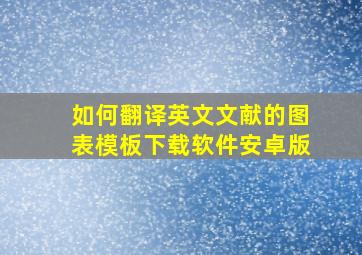 如何翻译英文文献的图表模板下载软件安卓版